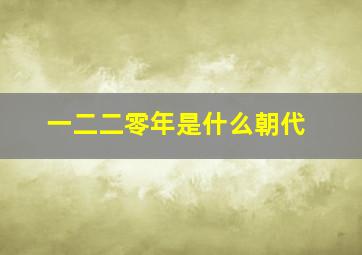 一二二零年是什么朝代